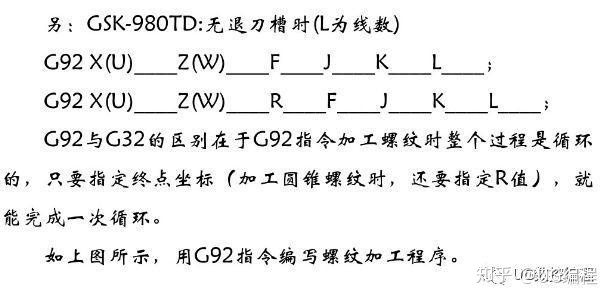 另：GSK-980TD:无退刀槽时(L为线数)

G92 X(U)____Z(W)____F____J____K____L____;

G92 X(U)____Z(W)____R____F____J____K____L____;

G92与G32的区别在于G92指令加工螺纹时整个过程是循环的，只要指定终点坐标（加工圆锥螺纹时，还要指定R值），就能完成一次循环。

如上图所示，用G92指令编写螺纹加工程序。

知乎 @数控编程